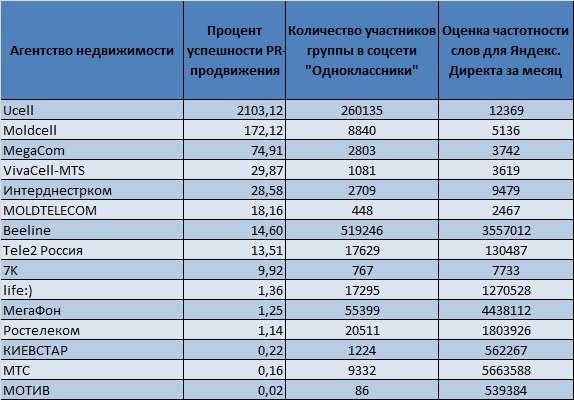 | Агентство недвижимости | Процент успешности PR-продвижения | Количество участников группы в соцсети "Одноклассники" | Оценка частотности слов для Яндекс. Директа за месяц |
|---|---|---|---|
| Ucell | 2103,12 | 260135 | 12369 |
| Moldcell | 172,12 | 8840 | 5136 |
| MegaCom | 74,91 | 2803 | 3742 |
| VivaCell-MTS | 29,87 | 1081 | 3619 |
| Интерднестрком | 28,58 | 2709 | 9479 |
| MOLDTELECOM | 18,16 | 448 | 2467 |
| Beeline | 14,60 | 519246 | 3557012 |
| Tele2 Россия | 13,51 | 17629 | 130487 |
| 7K | 9,92 | 767 | 7733 |
| life:) | 1,36 | 17295 | 1270528 |
| МегаФон | 1,25 | 55399 | 4438112 |
| Ростелеком | 1,14 | 20511 | 1803926 |
| КИЕВСТАР | 0,22 | 1224 | 562267 |
| МТС | 0,16 | 9332 | 5663588 |
| МОТИВ | 0,02 | 86 | 539384 |